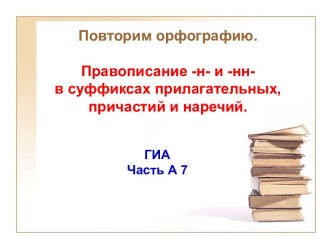 Повторим орфографию.

Правописание -н- и -нн- в суффиксах прилагательных, причастий и наречий.

ГИА
Часть А 7